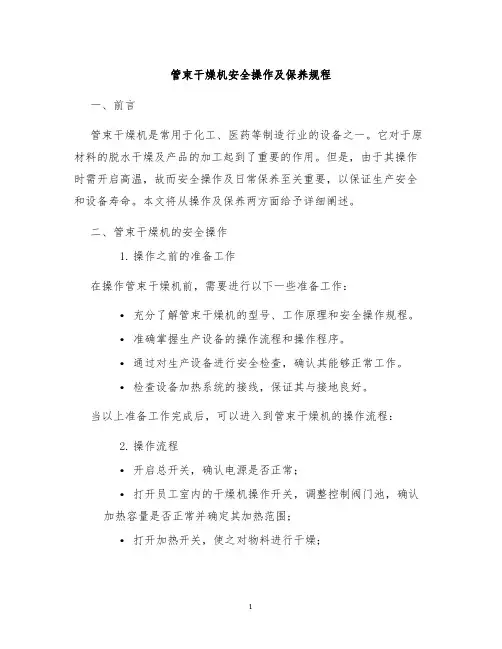 管束干燥机安全操作及保养规程

一、前言

管束干燥机是常用于化工、医药等制造行业的设备之一。它对于原材料的脱水干燥及产品的加工起到了重要的作用。但是，由于其操作时需开启高温，故而安全操作及日常保养至关重要，以保证生产安全和设备寿命。本文将从操作及保养两方面给予详细阐述。

二、管束干燥机的安全操作

1. 操作之前的准备工作

在操作管束干燥机前，需要进行以下一些准备工作：

• 充分了解管束干燥机的型号、工作原理和安全操作规程。
• 准确掌握生产设备的操作流程和操作程序。
• 通过对生产设备进行安全检查，确认其能够正常工作。
• 检查设备加热系统的接线，保证其与接地良好。

当以上准备工作完成后，可以进入到管束干燥机的操作流程：

2. 操作流程

• 开启总开关，确认电源是否正常；
• 打开员工室内的干燥机操作开关，调整控制阀门池，确认加热容量是否正常并确定其加热范围；
• 打开加热开关，使之对物料进行干燥；

1